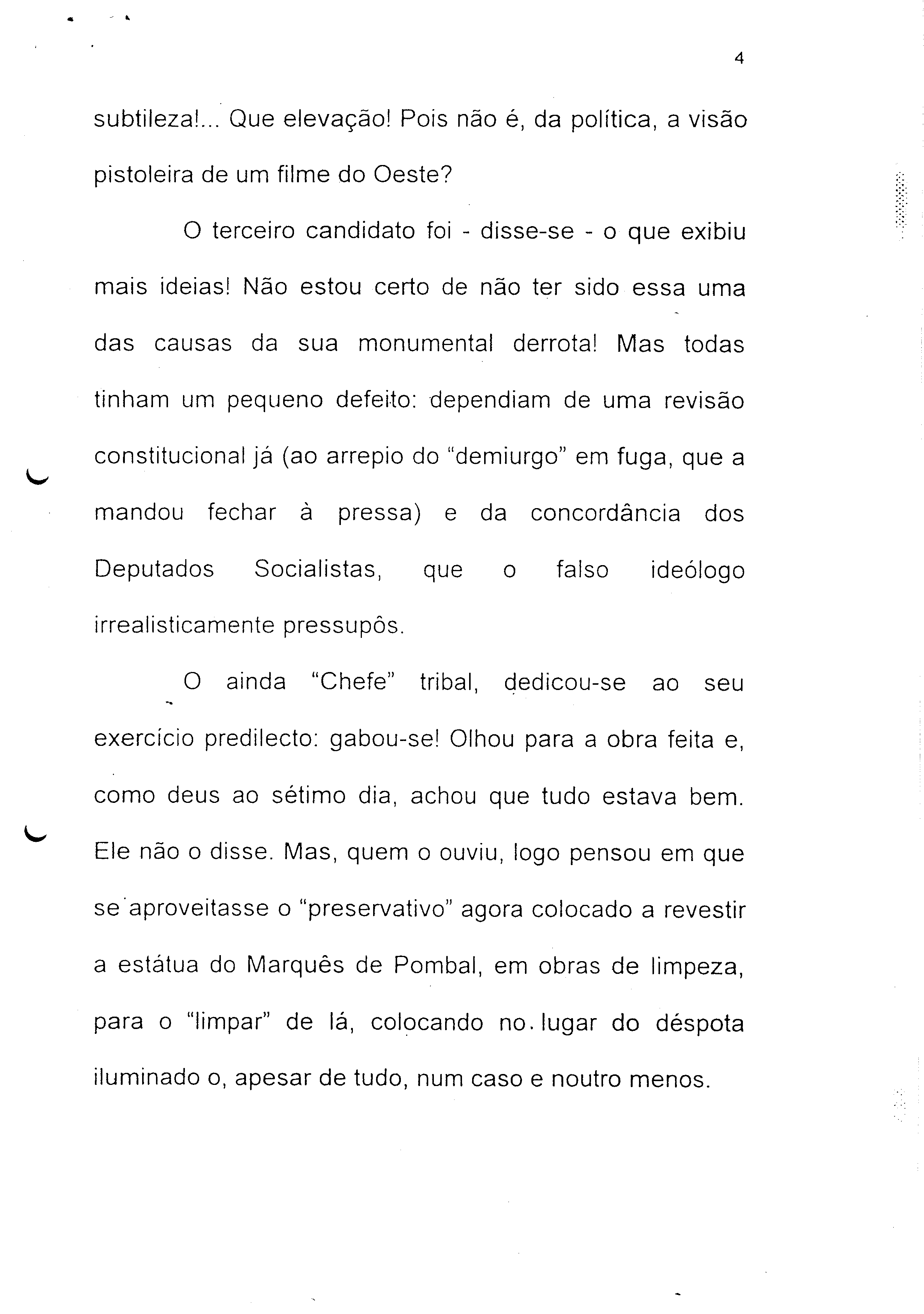 4

subtileza!... Que elevação! Pois não é, da política, a visão pistoleira de um filme do Oeste?

O terceiro candidato foi - disse-se - o que exibiu mais ideias! Não estou certo de não ter sido essa uma das causas da sua monumental derrota! Mas todas tinham um pequeno defeito: dependiam de uma revisão constitucional já (ao arrepio do "demiurgo" em fuga, que a mandou fechar à pressa) e da concordância dos Deputados Socialistas, que o falso ideólogo irrealisticamente pressupôs.

O ainda "Chefe" tribal, dedicou-se ao seu exercício predilecto: gabou-se! Olhou para a obra feita e, como deus ao sétimo dia, achou que tudo estava bem. Ele não o disse. Mas, quem o ouviu, logo pensou em que se aproveitasse o "preservativo" agora colocado a revestir a estátua do Marquês de Pombal, em obras de limpeza, para o "limpar" de lá, colocando no lugar do déspota iluminado o, apesar de tudo, num caso e noutro menos.